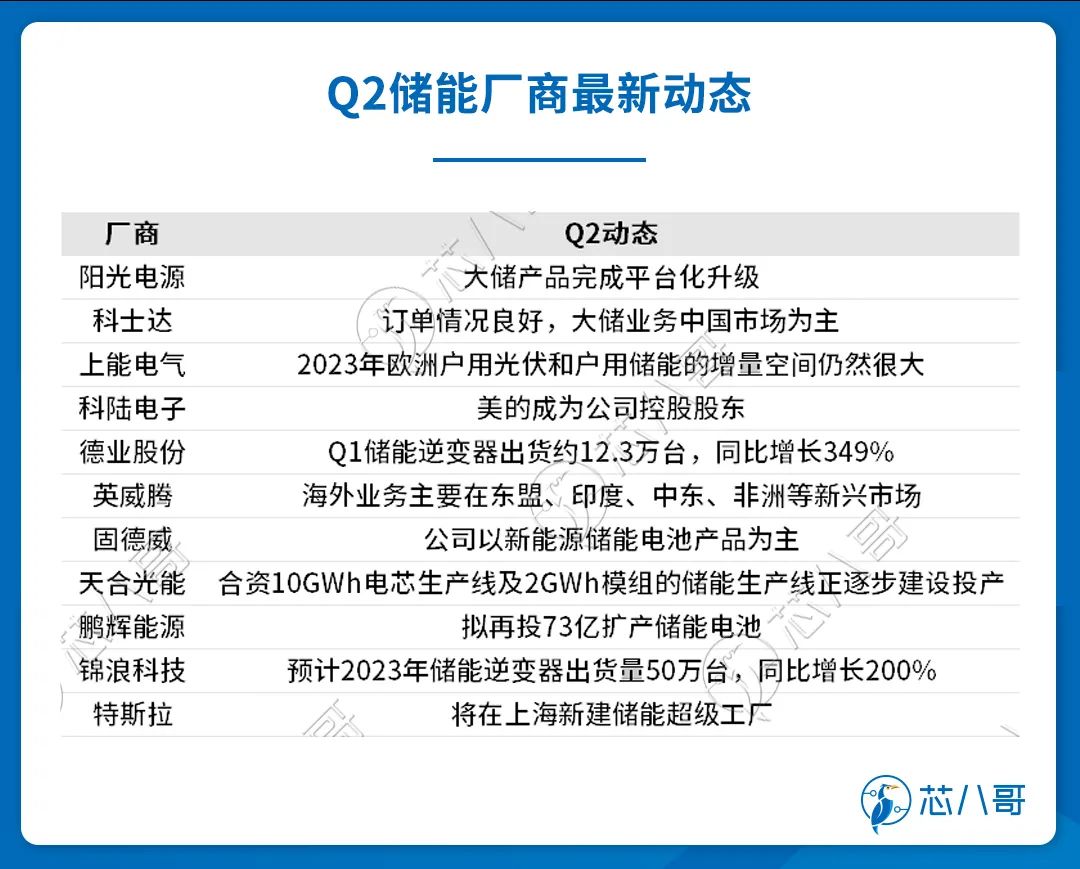 Q2储能厂商最新动态

| 厂商 | Q2动态 |
|---|---|
| 阳光电源 | 大储产品完成平台化升级 |
| 科士达 | 订单情况良好，大储业务中国市场为主 |
| 上能电气 | 2023年欧洲户用光伏和户用储能的增量空间仍然很大 |
| 科陆电子 | 美的成为公司控股股东 |
| 德业股份 | Q1储能逆变器出货约12.3万台，同比增长349% |
| 英威腾 | 海外业务主要在东盟、印度、中东、非洲等新兴市场 |
| 固德威 | 公司以新能源储能电池产品为主 |
| 天合光能 | 合资10GWh电芯生产线及2GWh模组的储能生产线正逐步建设投产 |
| 鹏辉能源 | 拟再投73亿扩产储能电池 |
| 锦浪科技 | 预计2023年储能逆变器出货量50万台，同比增长200% |
| 特斯拉 | 将在上海新建储能超级工厂 |

芯八哥